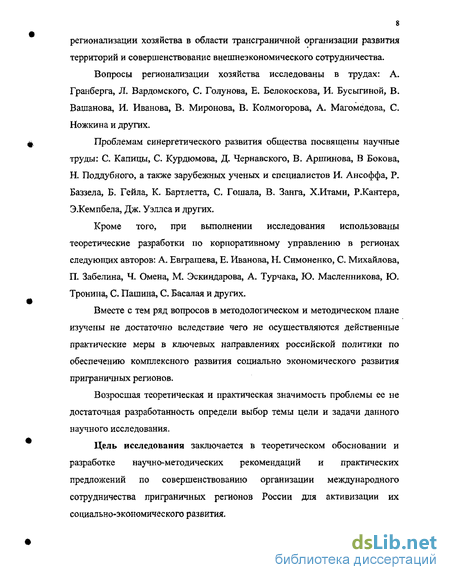 8

регионализации хозяйства в области трансграничной организации развития территорий и совершенствование внешнеэкономического сотрудничества.

Вопросы регионализации хозяйства исследованы в трудах: А. Гранберга, Л. Вардомского, С. Голунова, Е. Белокоскова, И. Бусыгиной, В. Вашанова, И. Иванова, В. Миронова, В. Колмогорова, А. Магомедова, С. Ножкина и других.

Проблемам синергетического развития общества посвящены научные труды: С. Капицы, С. Курдюмова, Д. Чернавского, В. Аршинова, В Бокова, Н. Поддубного, а также зарубежных ученых и специалистов И. Ансоффа, Р. Баззела, Б. Гейла, К. Бартлетта, С. Гошала, В. Занга, Х.Итами, Р.Кантера, Э.Кемпбела, Дж. Уэллса и других.

Кроме того, при выполнении исследования использованы теоретические разработки по корпоративному управлению в регионах следующих авторов: А. Евграшева, Е. Иванова, Н. Симоненко, С. Михайлова, П. Забелина, Ч. Омена, М. Эскиндарова, А. Турчака, Ю. Масленникова, Ю. Тронина, С. Пашина, С. Басалая и других.

Вместе с тем ряд вопросов в методологическом и методическом плане изучены не достаточно вследствие чего не осуществляются действенные практические меры в ключевых направлениях российской политики по обеспечению комплексного развития социально экономического развития приграничных регионов.

Возросшая теоретическая и практическая значимость проблемы ее не достаточная разработанность определи выбор темы цели и задачи данного научного исследования.

Цель исследования заключается в теоретическом обосновании и разработке научно-методических рекомендаций и практических предложений по совершенствованию организации международного сотрудничества приграничных регионов России для активизации их социально-экономического развития.

dsLib.net
библиотека диссертаций